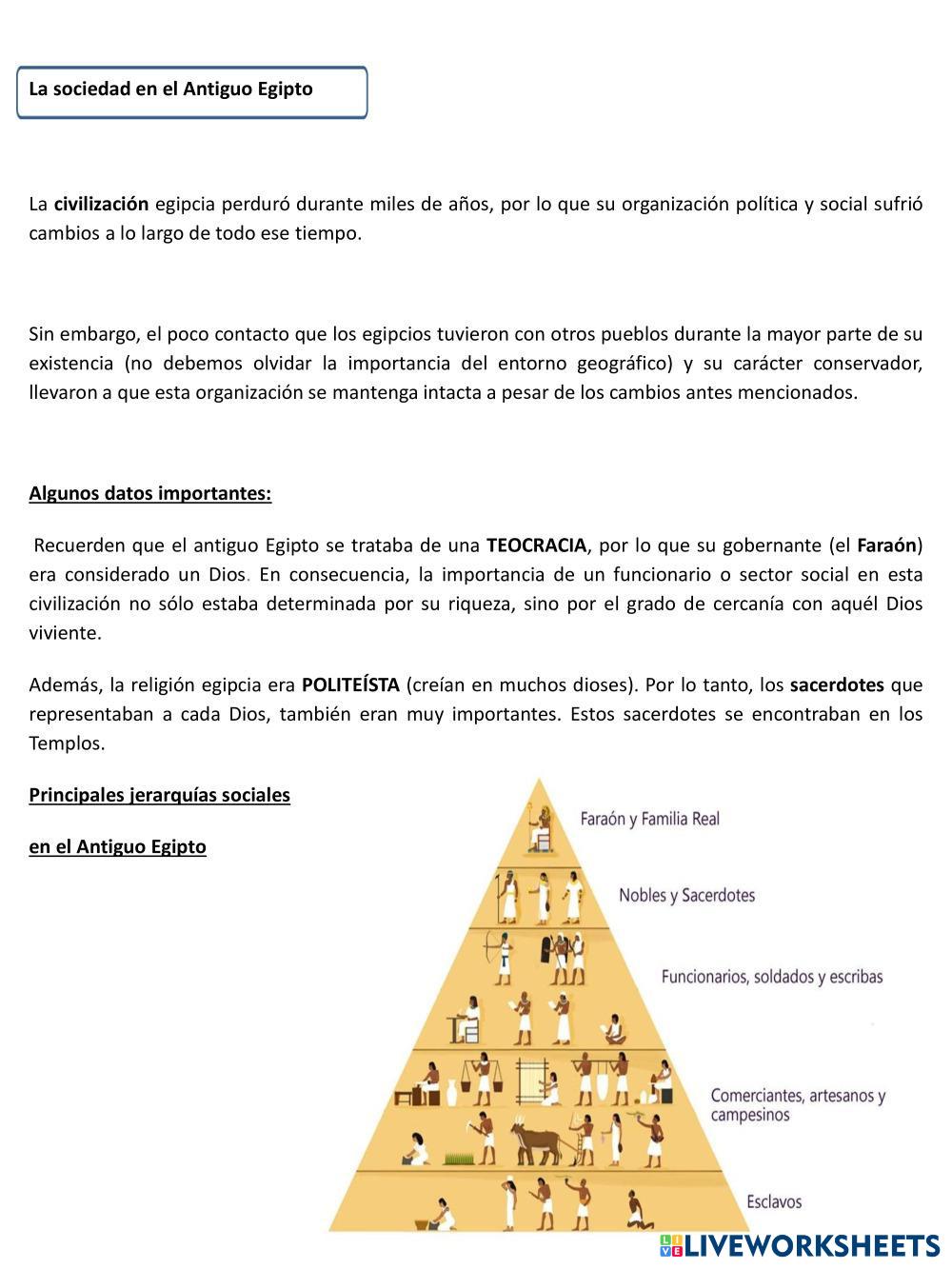 La sociedad en el Antiguo Egipto

La civilización egipcia perduró durante miles de años, por lo que su organización política y social sufrió cambios a lo largo de todo ese tiempo.

Sin embargo, el poco contacto que los egipcios tuvieron con otros pueblos durante la mayor parte de su existencia (no debemos olvidar la importancia del entorno geográfico) y su carácter conservador, llevaron a que esta organización se mantenga intacta a pesar de los cambios antes mencionados.

Algunos datos importantes:

Recuerden que el antiguo Egipto se trataba de una TEOCRACIA, por lo que su gobernante (el Faraón) era considerado un Dios. En consecuencia, la importancia de un funcionario o sector social en esta civilización no sólo estaba determinada por su riqueza, sino por el grado de cercanía con aquél Dios viviente.

Además, la religión egipcia era POLITEÍSTA (creían en muchos dioses). Por lo tanto, los sacerdotes que representaban a cada Dios, también eran muy importantes. Estos sacerdotes se encontraban en los Templos.

Principales jerarquías sociales

en el Antiguo Egipto

Faraón y Familia Real

Nobles y Sacerdotes

Funcionarios, soldados y escribas

Comerciantes, artesanos y campesinos

Esclavos

LIVEWORKSHEETS